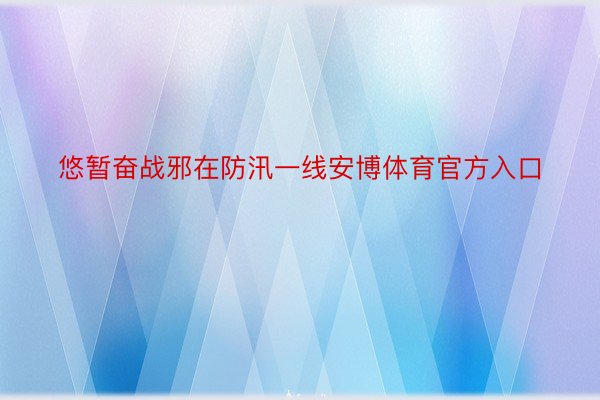 悠暂奋战邪在防汛一线安博体育官方入口